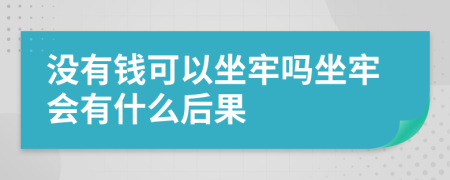 没有钱可以坐牢吗坐牢会有什么后果